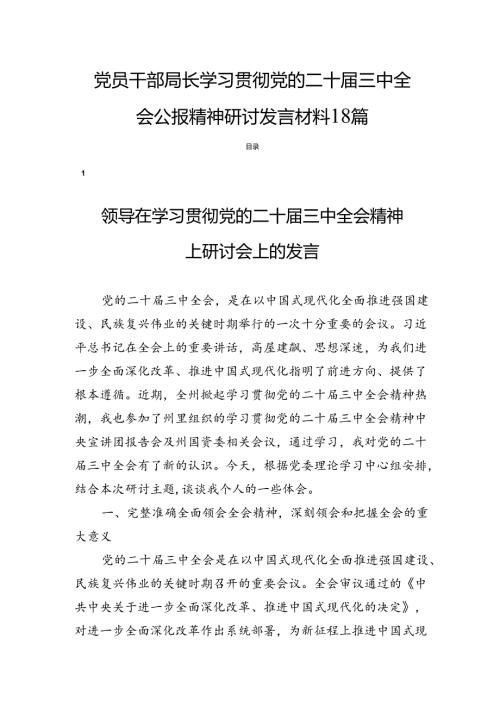 党员干部局长学习贯彻党的二十届三中全会公报精神研讨发言材料18篇

目录

1

领导在学习贯彻党的二十届三中全会精神上研讨会上的发言

党的二十届三中全会，是在以中国式现代化全面推进强国建设、民族复兴伟业的关键时期举行的一次十分重要的会议。习近平总书记在全会上的重要讲话，高屋建瓴、思想深邃，为我们进一步全面深化改革、推进中国式现代化指明了前进方向、提供了根本遵循。近期，全州掀起学习贯彻党的二十届三中全会精神热潮，我也参加了州里组织的学习贯彻党的二十届三中全会精神中央宣讲团报告会及州国资委相关会议，通过学习，我对党的二十届三中全会有了新的认识。今天，根据党委理论学习中心组安排，结合本次研讨主题，谈谈我个人的一些体会。

一、完整准确全面领会全会精神，深刻领会和把握全会的重大意义

党的二十届三中全会是在以中国式现代化全面推进强国建设、民族复兴伟业的关键时期召开的重要会议。全会审议通过的《中共中央关于进一步全面深化改革、推进中国式现代化的决定》，对进一步全面深化改革作出系统部署，为新征程上推进中国式现